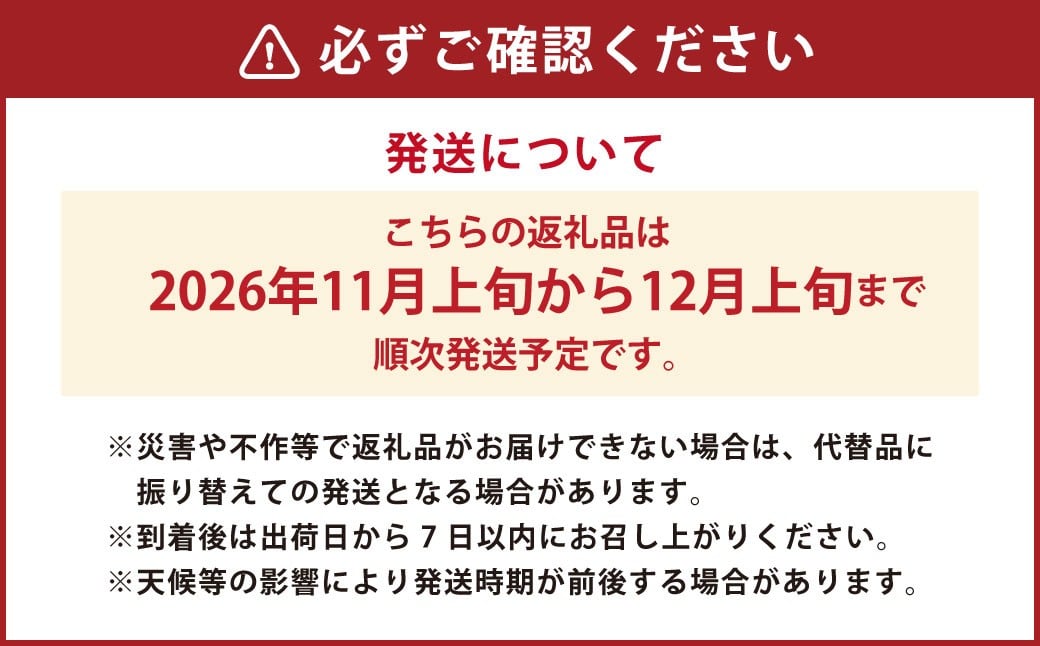 必ずご確認ください

発送について

こちらの返礼品は
2026年11月上旬から12月上旬まで
順次発送予定です。

※災害や不作等で返礼品がお届けできない場合は、代替品に振り替えての発送となる場合があります。
※到着後は出荷日から７日以内にお召し上がりください。
※天候等の影響により発送時期が前後する場合があります。